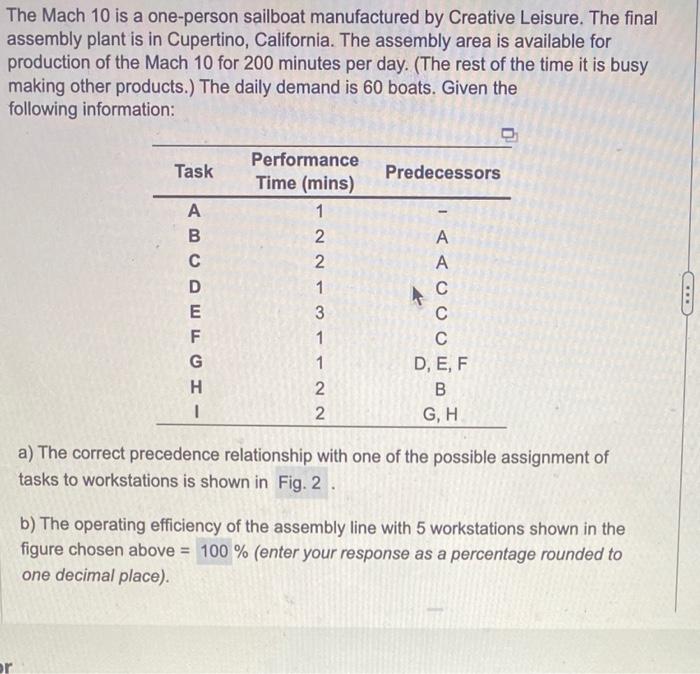 The Mach 10 is a one-person sailboat manufactured by Creative Leisure. The final assembly plant is in Cupertino, California. The assembly area is available for production of the Mach 10 for 200 minutes per day. (The rest of the time it is busy making other products.) The daily demand is 60 boats. Given the following information:

| Task | Performance Time (mins) | Predecessors |
|---|---|---|
| A | 1 | - |
| B | 2 | A |
| C | 2 | A |
| D | 1 | C |
| E | 3 | C |
| F | 1 | C |
| G | 1 | D, E, F |
| H | 2 | B |
| I | 2 | G, H |

a) The correct precedence relationship with one of the possible assignment of tasks to workstations is shown in Fig. 2 .

b) The operating efficiency of the assembly line with 5 workstations shown in the figure chosen above = 100 % (enter your response as a percentage rounded to one decimal place).

or